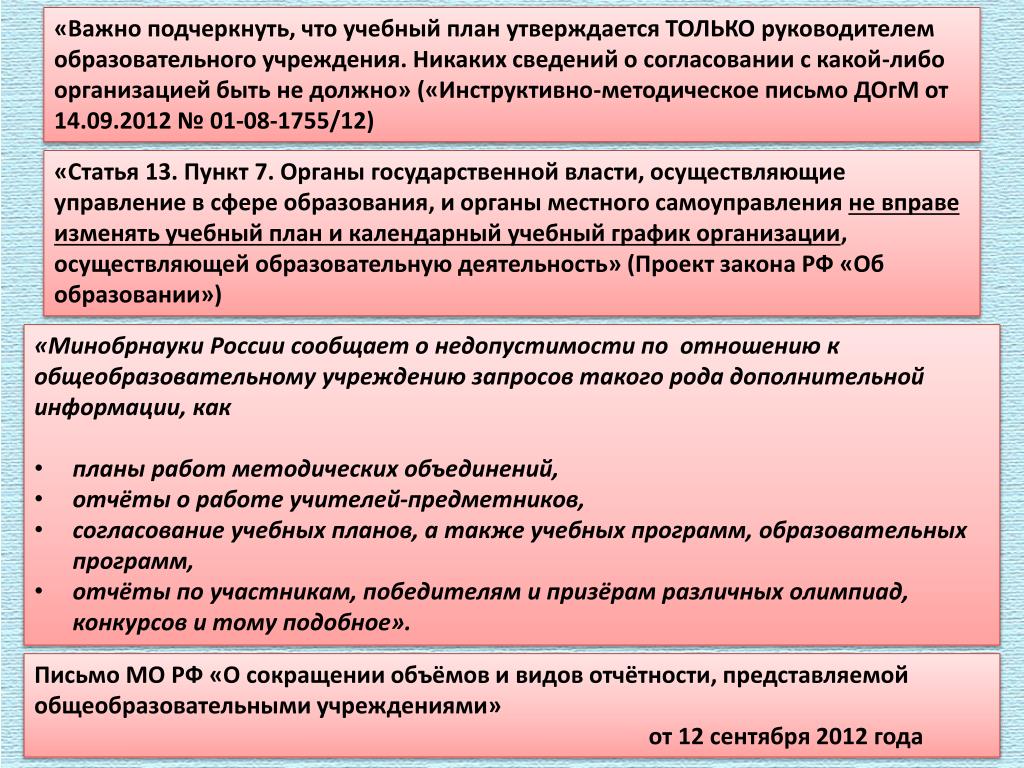 «Важно подчеркнуть, что учебный план утверждается ТОЛЬКО руководителем образовательного учреждения. Никаких сведений о согласовании с какой-либо организацией быть не должно» («Инструктивно-методическое письмо ДОгМ от 14.09.2012 № 01-08-1755/12)

«Статья 13. Пункт 7. Органы государственной власти, осуществляющие управление в сфере образования, и органы местного самоуправления не вправе изменять учебный план и календарный учебный график организации, осуществляющей образовательную деятельность» (Проект закона РФ «Об образовании»)

«Минобрнауки России сообщает о недопустимости по отношению к общеобразовательному учреждению запросов такого рода дополнительной информации, как

• планы работ методических объединений,
• отчёты о работе учителей-предметников,
• согласование учебных планов, а также учебных программ, образовательных программ,
• отчёты по участникам, победителям и призёрам различных олимпиад, конкурсов и тому подобное».

Письмо МО РФ «О сокращении объёмов и видов отчётности, представляемой общеобразовательными учреждениями»
от 12 сентября 2012 года